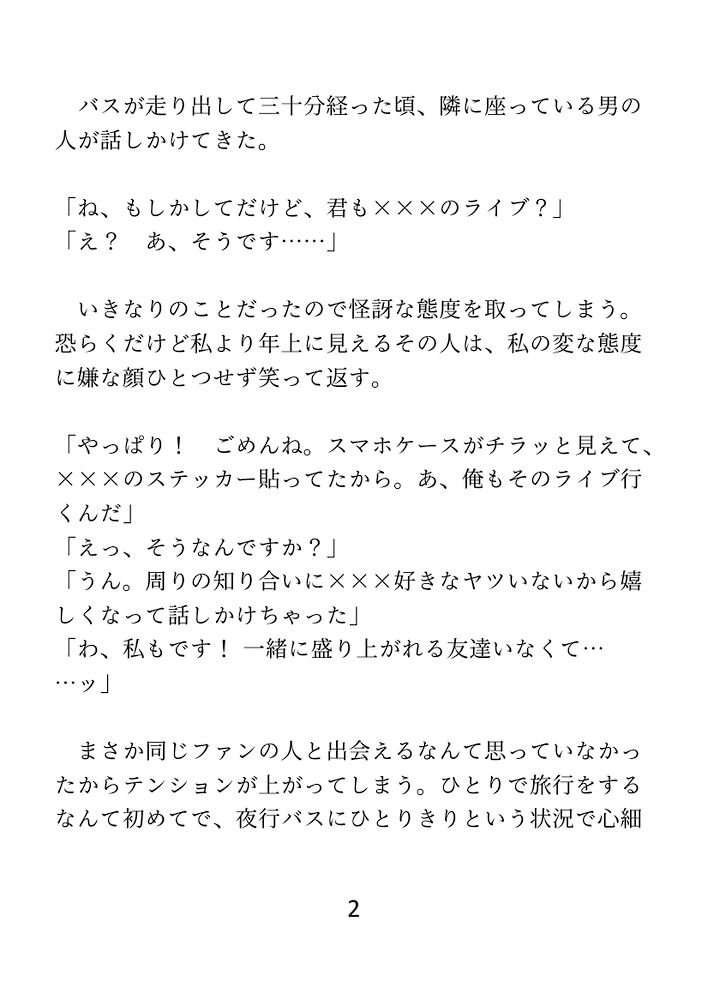 バスが走り出して三十分経った頃、隣に座っている男の人が話しかけてきた。

「ね、もしかしてだけど、君も×××のライブ？」
「え？　あ、そうです……」

いきなりのことだったので怪訝な態度を取ってしまう。恐らくだけど私より年上に見えるその人は、私の変な態度に嫌な顔ひとつせず笑って返す。

「やっぱり！　ごめんね。スマホケースがチラッと見えて、×××のステッカー貼ってたから。あ、俺もそのライブ行くんだ」
「えっ、そうなんですか？」
「うん。周りの知り合いに×××好きなヤツいないから嬉しくなって話しかけちゃった」
「わ、私もです！ 一緒に盛り上がれる友達いなくて……ッ」

まさか同じファンの人と出会えるなんて思っていなかったからテンションが上がってしまう。ひとりで旅行をするなんて初めてで、夜行バスにひとりきりという状況で心細

2